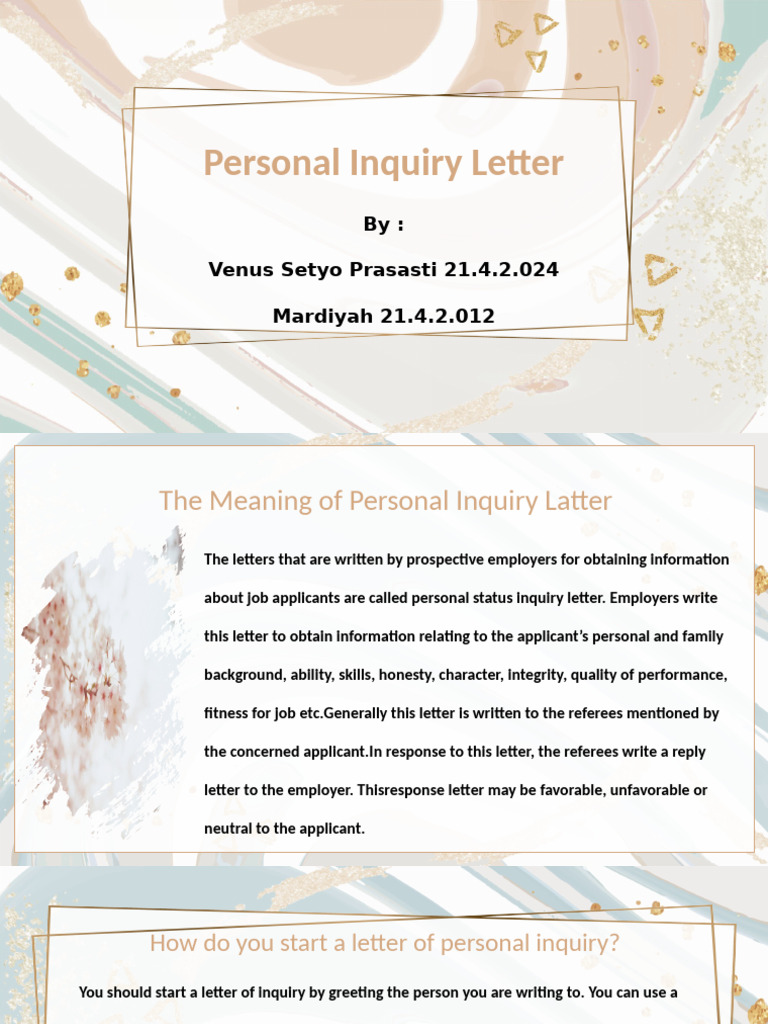 Personal Inquiry Letter

By :

Venus Setyo Prasasti 21.4.2.024

Mardiyah 21.4.2.012

The Meaning of Personal Inquiry Latter

The letters that are written by prospective employers for obtaining information about job applicants are called personal status inquiry letter. Employers write this letter to obtain information relating to the applicant's personal and family background, ability, skills, honesty, character, integrity, quality of performance, fitness for job etc.Generally this letter is written to the referees mentioned by the concerned applicant.In response to this letter, the referees write a reply letter to the employer. Thisresponse letter may be favorable, unfavorable or neutral to the applicant.

How do you start a letter of personal inquiry?

You should start a letter of inquiry by greeting the person you are writing to. You can use a